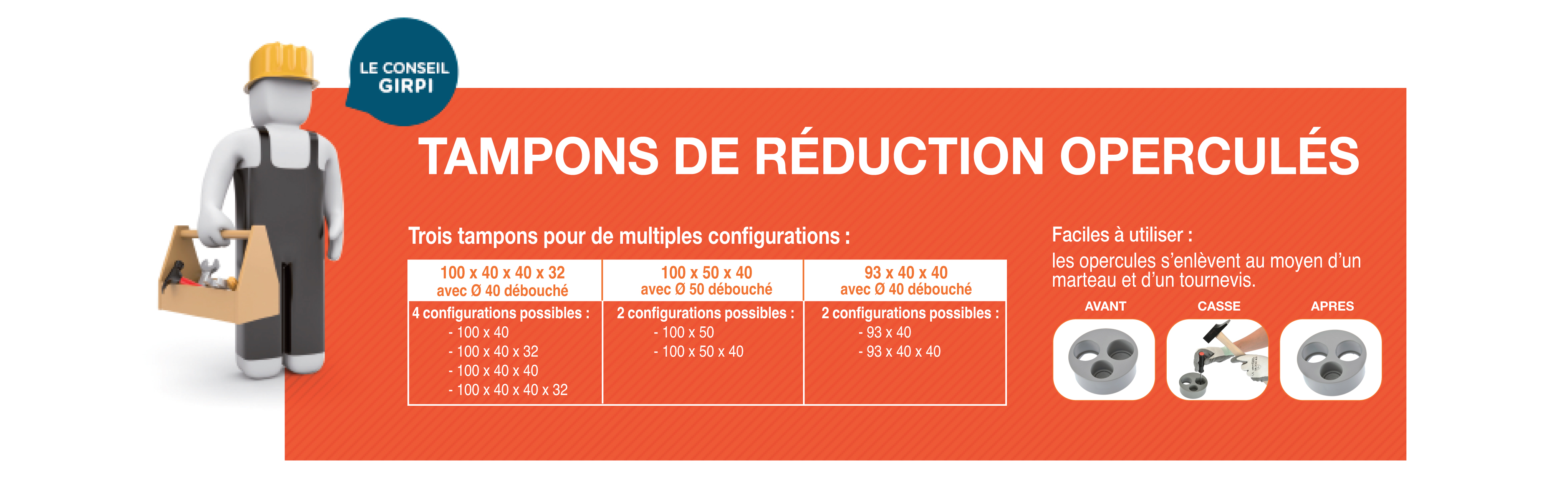 LE CONSEIL GIRPI

TAMPONS DE RÉDUCTION OPERCULÉS

Trois tampons pour de multiples configurations :

| 100 x 40 x 40 x 32 avec Ø 40 débouché | 100 x 50 x 40 avec Ø 50 débouché | 93 x 40 x 40 avec Ø 40 débouché |
|---|---|---|
| 4 configurations possibles : - 100 x 40 - 100 x 40 x 32 - 100 x 40 x 40 - 100 x 40 x 40 x 32 | 2 configurations possibles : - 100 x 50 - 100 x 50 x 40 | 2 configurations possibles : - 93 x 40 - 93 x 40 x 40 |

Faciles à utiliser :
les opercules s'enlèvent au moyen d'un marteau et d'un tournevis.

AVANT
CASSE
APRES